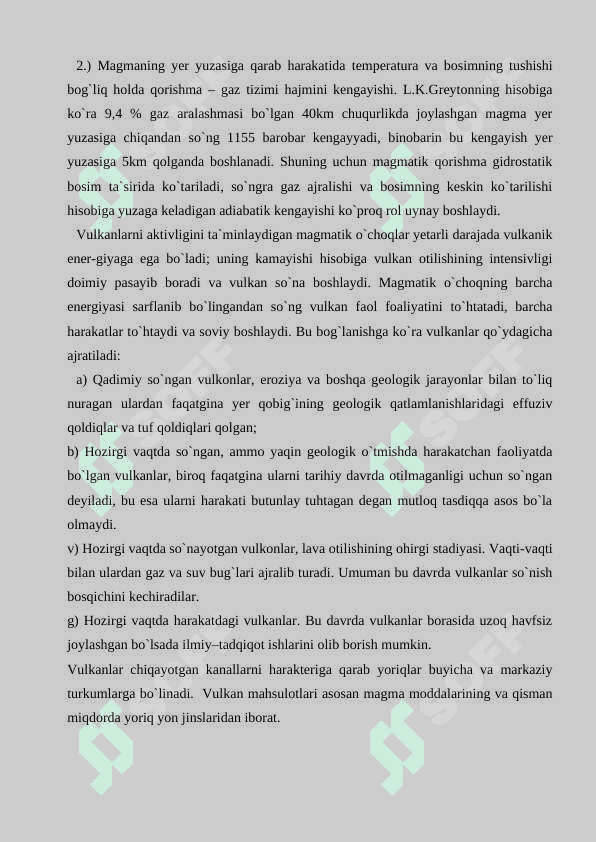 2.) Magmaning yer yuzasiga qarab harakatida temperatura va bosimning tushishi bog`liq holda qorishma – gaz tizimi hajmini kengayishi. L.K.Greytonning hisobiga ko`ra 9,4 % gaz aralashmasi bo`lgan 40km chuqurlikda joylashgan magma yer yuzasiga chiqandan so`ng 1155 barobar kengayyadi, binobarin bu kengayish yer yuzasiga 5km qolganda boshlanadi. Shuning uchun magmatik qorishma gidrostatik bosim ta`sirida ko`tariladi, so`ngra gaz ajralishi va bosimning keskin ko`tarilishi hisobiga yuzaga keladigan adiabatik kengayishi ko`proq rol uynay boshlaydi.

Vulkanlarni aktivligini ta`minlaydigan magmatik o`choqlar yetarli darajada vulkanik ener-giyaga ega bo`ladi; uning kamayishi hisobiga vulkan otilishining intensivligi doimiy pasayib boradi va vulkan so`na boshlaydi. Magmatik o`choqning barcha energiyasi sarflanib bo`lingandan so`ng vulkan faol foaliyatini to`htatadi, barcha harakatlar to`htaydi va soviy boshlaydi. Bu bog`lanishga ko`ra vulkanlar qo`ydagicha ajratiladi:

a) Qadimiy so`ngan vulkonlar, eroziya va boshqa geologik jarayonlar bilan to`liq nuragan ulardan faqatgina yer qobig`ining geologik qatlamlanishlaridagi effuziv qoldiqlar va tuf qoldiqlari qolgan;

b) Hozirgi vaqtda so`ngan, ammo yaqin geologik o`tmishda harakatchan faoliyatda bo`lgan vulkanlar, biroq faqatgina ularni tarihiy davrda otilmaganligi uchun so`ngan deyiladi, bu esa ularni harakati butunlay tuhtagan degan mutloq tasdiqqa asos bo`la olmaydi.

v) Hozirgi vaqtda so`nayotgan vulkonlar, lava otilishining ohirgi stadiyasi. Vaqti-vaqti bilan ulardan gaz va suv bug`lari ajralib turadi. Umuman bu davrda vulkanlar so`nish bosqichini kechiradilar.

g) Hozirgi vaqtda harakatdagi vulkanlar. Bu davrda vulkanlar borasida uzoq havfsiz joylashgan bo`lsada ilmiy–tadqiqot ishlarini olib borish mumkin.

Vulkanlar chiqayotgan kanallarni harakteriga qarab yoriqlar buyicha va markaziy turkumlarga bo`linadi. Vulkan mahsulotlari asosan magma moddalarining va qisman miqdorda yoriq yon jinslaridan iborat.